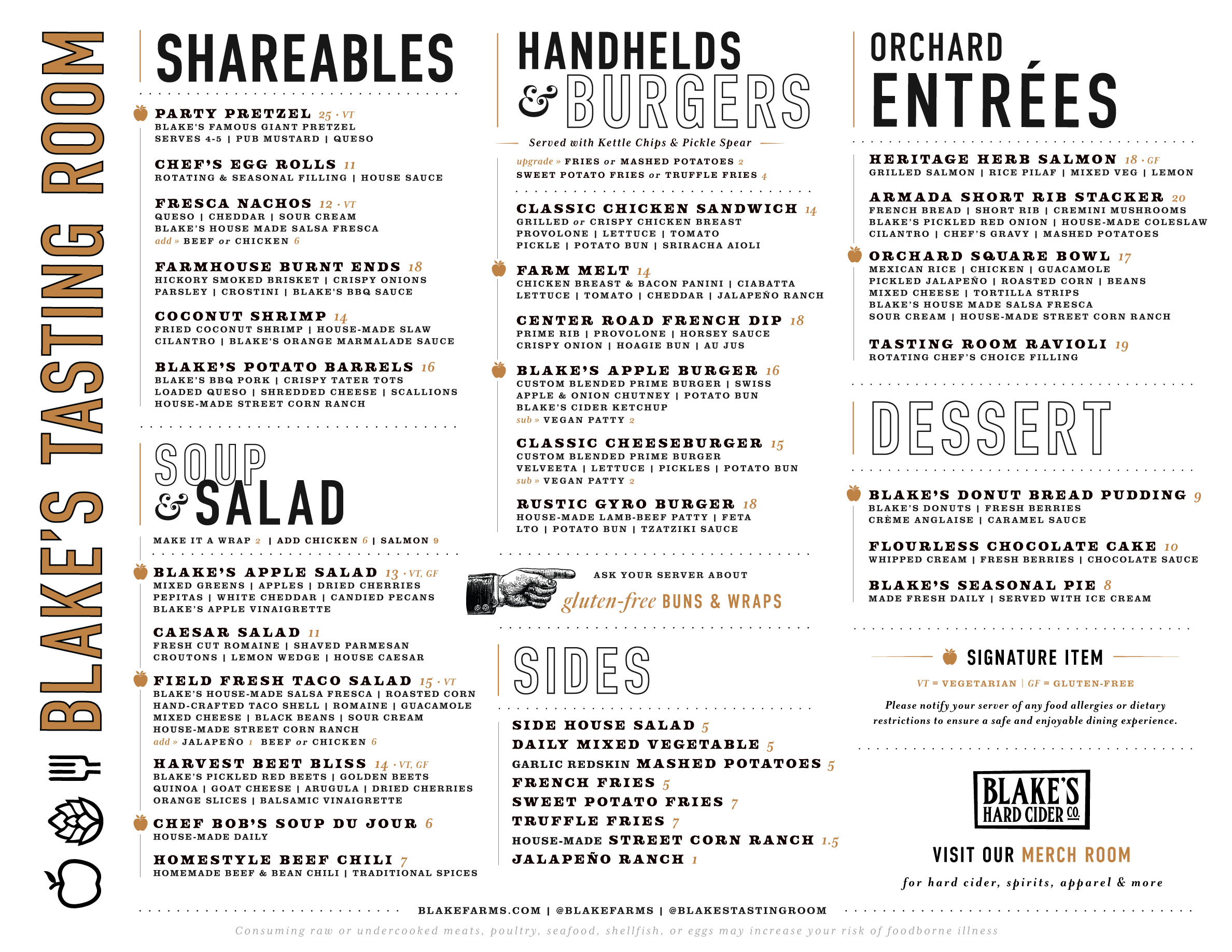 BLAKE'S TASTING ROOM

SHAREABLES

PARTY PRETZEL 25 · VT
BLAKE'S FAMOUS GIANT PRETZEL
SERVES 4-5 | PUB MUSTARD | QUESO

CHEF'S EGG ROLLS 11
ROTATING & SEASONAL FILLING | HOUSE SAUCE

FRESCA NACHOS 12 · VT
QUESO | CHEDDAR | SOUR CREAM
BLAKE'S HOUSE MADE SALSA FRESCA
add » BEEF or CHICKEN 6

FARMHOUSE BURNT ENDS 18
HICKORY SMOKED BRISKET | CRISPY ONIONS
PARSLEY | CROSTINI | BLAKE'S BBQ SAUCE

COCONUT SHRIMP 14
FRIED COCONUT SHRIMP | HOUSE-MADE SLAW
CILANTRO | BLAKE'S ORANGE MARMALADE SAUCE

BLAKE'S POTATO BARRELS 16
BLAKE'S BBQ PORK | CRISPY TATER TOTS
LOADED QUESO | SHREDDED CHEESE | SCALLIONS
HOUSE-MADE STREET CORN RANCH

SOUP & SALAD

MAKE IT A WRAP 2 | ADD CHICKEN 6 | SALMON 9

BLAKE'S APPLE SALAD 13 · VT, GF
MIXED GREENS | APPLES | DRIED CHERRIES
PEPITAS | WHITE CHEDDAR | CANDIED PECANS
BLAKE'S APPLE VINAIGRETTE

CAESAR SALAD 11
FRESH CUT ROMAINE | SHAVED PARMESAN
CROUTONS | LEMON WEDGE | HOUSE CAESAR

FIELD FRESH TACO SALAD 15 · VT
BLAKE'S HOUSE-MADE SALSA FRESCA | ROASTED CORN
HAND-CRAFTED TACO SHELL | ROMAINE | GUACAMOLE
MIXED CHEESE | BLACK BEANS | SOUR CREAM
HOUSE-MADE STREET CORN RANCH
add » JALAPEÑO 1 BEEF or CHICKEN 6

HARVEST BEET BLISS 14 · VT, GF
BLAKE'S PICKLED RED BEETS | GOLDEN BEETS
QUINOA | GOAT CHEESE | ARUGULA | DRIED CHERRIES
ORANGE SLICES | BALSAMIC VINAIGRETTE

CHEF BOB'S SOUP DU JOUR 6
HOUSE-MADE DAILY

HOMESTYLE BEEF CHILI 7
HOMEMADE BEEF & BEAN CHILI | TRADITIONAL SPICES

HANDHELDS & BURGERS

Served with Kettle Chips & Pickle Spear

upgrade » FRIES or MASHED POTATOES 2
SWEET POTATO FRIES or TRUFFLE FRIES 4

CLASSIC CHICKEN SANDWICH 14
GRILLED or CRISPY CHICKEN BREAST
PROVOLONE | LETTUCE | TOMATO
PICKLE | POTATO BUN | SRIRACHA AIOLI

FARM MELT 14
CHICKEN BREAST & BACON PANINI | CIABATTA
LETTUCE | TOMATO | CHEDDAR | JALAPEÑO RANCH

CENTER ROAD FRENCH DIP 18
PRIME RIB | PROVOLONE | HORSEY SAUCE
CRISPY ONION | HOAGIE BUN | AU JUS

BLAKE'S APPLE BURGER 16
CUSTOM BLENDED PRIME BURGER | SWISS
APPLE & ONION CHUTNEY | POTATO BUN
BLAKE'S CIDER KETCHUP
sub » VEGAN PATTY 2

CLASSIC CHEESEBURGER 15
CUSTOM BLENDED PRIME BURGER
VELVEETA | LETTUCE | PICKLES | POTATO BUN
sub » VEGAN PATTY 2

RUSTIC GYRO BURGER 18
HOUSE-MADE LAMB-BEEF PATTY | FETA
LTO | POTATO BUN | TZATZIKI SAUCE

ASK YOUR SERVER ABOUT
gluten-free BUNS & WRAPS

SIDES

SIDE HOUSE SALAD 5
DAILY MIXED VEGETABLE 5
GARLIC REDSKIN MASHED POTATOES 5
FRENCH FRIES 5
SWEET POTATO FRIES 7
TRUFFLE FRIES 7
HOUSE-MADE STREET CORN RANCH 1.5
JALAPEÑO RANCH 1

ORCHARD ENTRÉES

HERITAGE HERB SALMON 18 · GF
GRILLED SALMON | RICE PILAF | MIXED VEG | LEMON

ARMADA SHORT RIB STACKER 20
FRENCH BREAD | SHORT RIB | CREMINI MUSHROOMS
BLAKE'S PICKLED RED ONION | HOUSE-MADE COLESLAW
CILANTRO | CHEF'S GRAVY | MASHED POTATOES

ORCHARD SQUARE BOWL 17
MEXICAN RICE | CHICKEN | GUACAMOLE
PICKLED JALAPEÑO | ROASTED CORN | BEANS
MIXED CHEESE | TORTILLA STRIPS
BLAKE'S HOUSE MADE SALSA FRESCA
SOUR CREAM | HOUSE-MADE STREET CORN RANCH

TASTING ROOM RAVIOLI 19
ROTATING CHEF'S CHOICE FILLING

DESSERT

BLAKE'S DONUT BREAD PUDDING 9
BLAKE'S DONUTS | FRESH BERRIES
CRÈME ANGLAISE | CARAMEL SAUCE

FLOURLESS CHOCOLATE CAKE 10
WHIPPED CREAM | FRESH BERRIES | CHOCOLATE SAUCE

BLAKE'S SEASONAL PIE 8
MADE FRESH DAILY | SERVED WITH ICE CREAM

SIGNATURE ITEM

VT = VEGETARIAN | GF = GLUTEN-FREE

Please notify your server of any food allergies or dietary restrictions to ensure a safe and enjoyable dining experience.

BLAKE'S HARD CIDER CO.

VISIT OUR MERCH ROOM
for hard cider, spirits, apparel & more

BLAKEFARMS.COM | @BLAKEFARMS | @BLAKESTASTINGROOM

Consuming raw or undercooked meats, poultry, seafood, shellfish, or eggs may increase your risk of foodborne illness